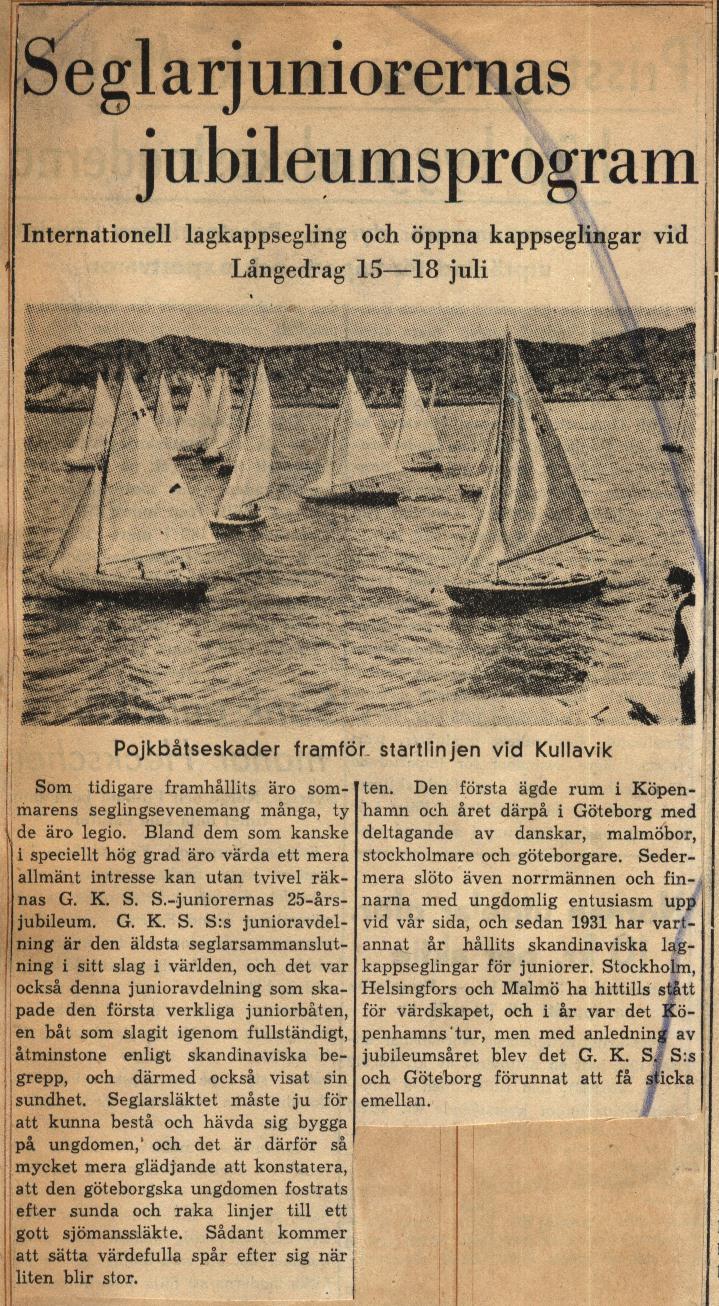 Seglarjuniorernas jubileumsprogram

Internationell lagkappsegling och öppna kappseglingar vid Långedrag 15—18 juli

Pojkbåtseskader framför startlinjen vid Kullavik

Som tidigare framhållits äro sommarens seglingsevenemang många, ty de äro legio. Bland dem som kanske i speciellt hög grad äro värda ett mera allmänt intresse kan utan tvivel räknas G. K. S. S.-juniorernas 25-årsjubileum. G. K. S. S:s junioravdelning är den äldsta seglarsammanslutning i sitt slag i världen, och det var också denna junioravdelning som skapade den första verkliga juniorbåten, en båt som slagit igenom fullständigt, åtminstone enligt skandinaviska begrepp, och därmed också visat sin sundhet. Seglarsläktet måste ju för att kunna bestå och hävda sig bygga på ungdomen,' och det är därför så mycket mera glädjande att konstatera, att den göteborgska ungdomen fostrats efter sunda och raka linjer till ett gott sjömanssläkte. Sådant kommer att sätta värdefulla spår efter sig när liten blir stor.

ten. Den första ägde rum i Köpenhamn och året därpå i Göteborg med deltagande av danskar, malmöbor, stockholmare och göteborgare. Sedermera slöto även norrmännen och finnarna med ungdomlig entusiasm upp vid vår sida, och sedan 1931 har vartannat år hållits skandinaviska lagkappseglingar för juniorer. Stockholm, Helsingfors och Malmö ha hittills stått för värdskapet, och i år var det Köpenhamns tur, men med anledning av jubileumsåret blev det G. K. S. S:s och Göteborg förunnat att få sticka emellan.